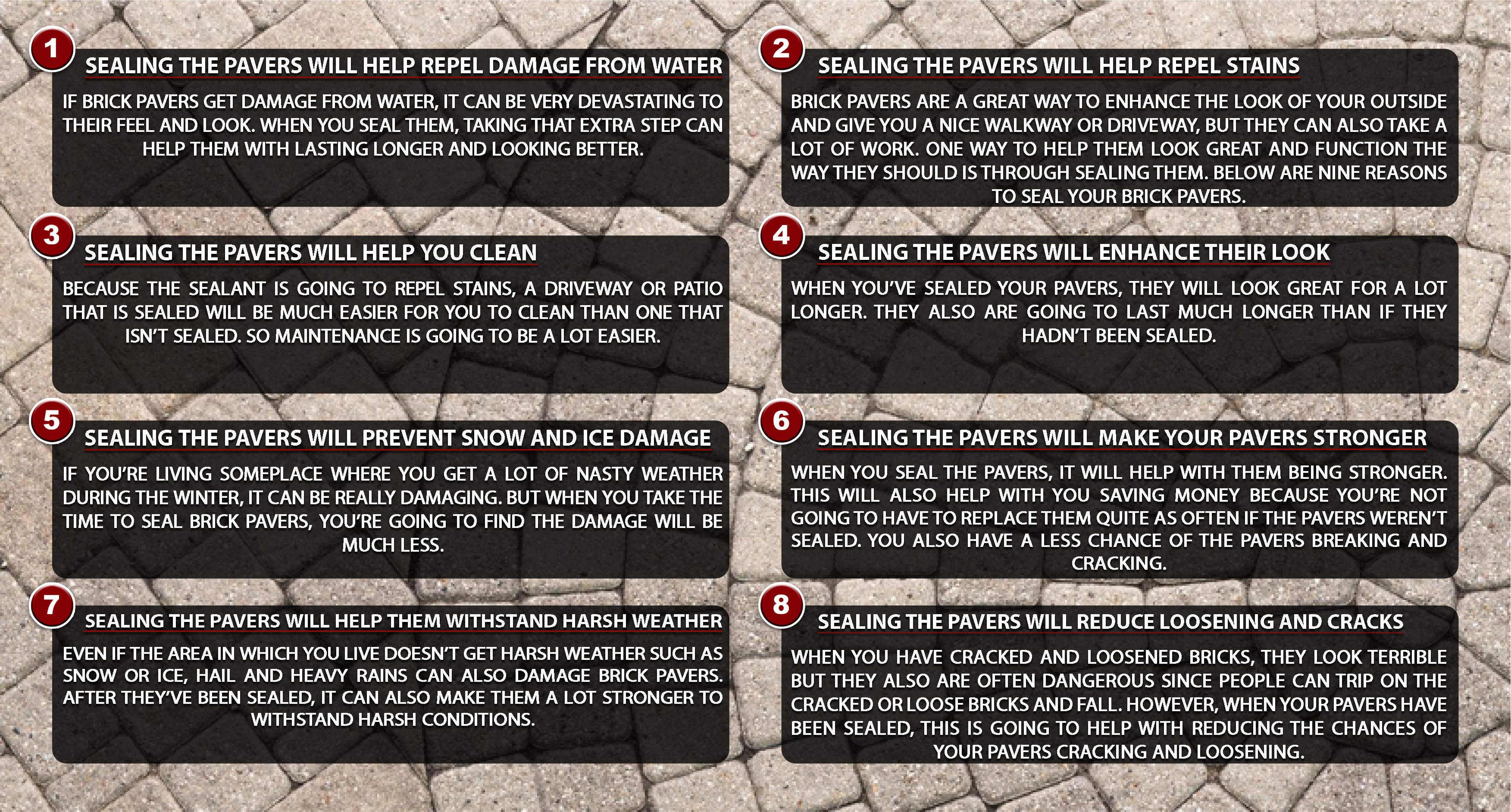 1
SEALING THE PAVERS WILL HELP REPEL DAMAGE FROM WATER

IF BRICK PAVERS GET DAMAGE FROM WATER, IT CAN BE VERY DEVASTATING TO THEIR FEEL AND LOOK. WHEN YOU SEAL THEM, TAKING THAT EXTRA STEP CAN HELP THEM WITH LASTING LONGER AND LOOKING BETTER.

2
SEALING THE PAVERS WILL HELP REPEL STAINS

BRICK PAVERS ARE A GREAT WAY TO ENHANCE THE LOOK OF YOUR OUTSIDE AND GIVE YOU A NICE WALKWAY OR DRIVEWAY, BUT THEY CAN ALSO TAKE A LOT OF WORK. ONE WAY TO HELP THEM LOOK GREAT AND FUNCTION THE WAY THEY SHOULD IS THROUGH SEALING THEM. BELOW ARE NINE REASONS TO SEAL YOUR BRICK PAVERS.

3
SEALING THE PAVERS WILL HELP YOU CLEAN

BECAUSE THE SEALANT IS GOING TO REPEL STAINS, A DRIVEWAY OR PATIO THAT IS SEALED WILL BE MUCH EASIER FOR YOU TO CLEAN THAN ONE THAT ISN'T SEALED. SO MAINTENANCE IS GOING TO BE A LOT EASIER.

4
SEALING THE PAVERS WILL ENHANCE THEIR LOOK

WHEN YOU'VE SEALED YOUR PAVERS, THEY WILL LOOK GREAT FOR A LOT LONGER. THEY ALSO ARE GOING TO LAST MUCH LONGER THAN IF THEY HADN'T BEEN SEALED.

5
SEALING THE PAVERS WILL PREVENT SNOW AND ICE DAMAGE

IF YOU'RE LIVING SOMEPLACE WHERE YOU GET A LOT OF NASTY WEATHER DURING THE WINTER, IT CAN BE REALLY DAMAGING. BUT WHEN YOU TAKE THE TIME TO SEAL BRICK PAVERS, YOU'RE GOING TO FIND THE DAMAGE WILL BE MUCH LESS.

6
SEALING THE PAVERS WILL MAKE YOUR PAVERS STRONGER

WHEN YOU SEAL THE PAVERS, IT WILL HELP WITH THEM BEING STRONGER. THIS WILL ALSO HELP WITH YOU SAVING MONEY BECAUSE YOU'RE NOT GOING TO HAVE TO REPLACE THEM QUITE AS OFTEN IF THE PAVERS WEREN'T SEALED. YOU ALSO HAVE A LESS CHANCE OF THE PAVERS BREAKING AND CRACKING.

7
SEALING THE PAVERS WILL HELP THEM WITHSTAND HARSH WEATHER

EVEN IF THE AREA IN WHICH YOU LIVE DOESN'T GET HARSH WEATHER SUCH AS SNOW OR ICE, HAIL AND HEAVY RAINS CAN ALSO DAMAGE BRICK PAVERS. AFTER THEY'VE BEEN SEALED, IT CAN ALSO MAKE THEM A LOT STRONGER TO WITHSTAND HARSH CONDITIONS.

8
SEALING THE PAVERS WILL REDUCE LOOSENING AND CRACKS

WHEN YOU HAVE CRACKED AND LOOSENED BRICKS, THEY LOOK TERRIBLE BUT THEY ALSO ARE OFTEN DANGEROUS SINCE PEOPLE CAN TRIP ON THE CRACKED OR LOOSE BRICKS AND FALL. HOWEVER, WHEN YOUR PAVERS HAVE BEEN SEALED, THIS IS GOING TO HELP WITH REDUCING THE CHANCES OF YOUR PAVERS CRACKING AND LOOSENING.